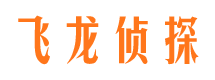 飞龙侦探